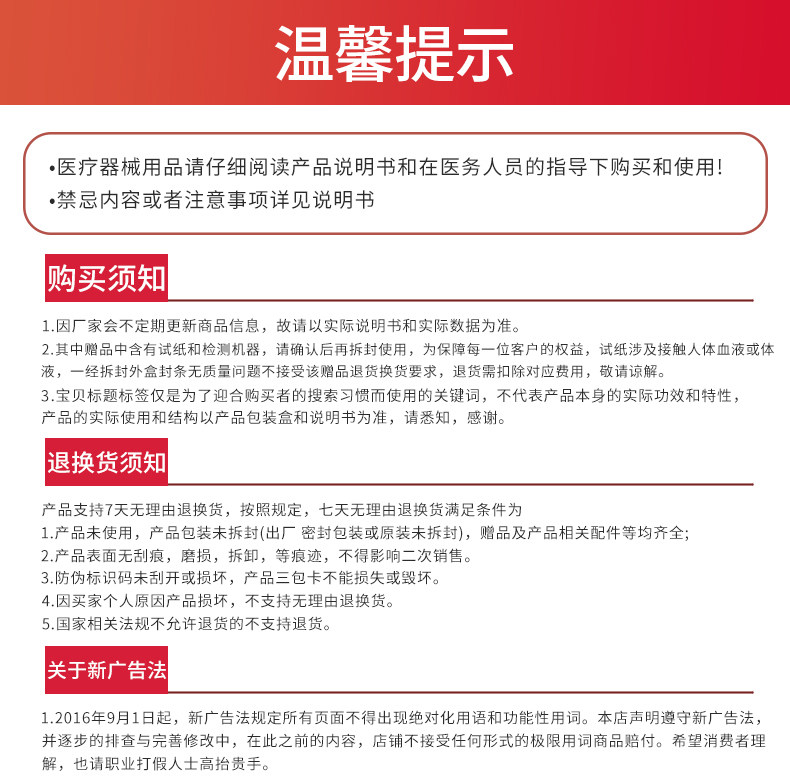 温馨提示

•医疗器械用品请仔细阅读产品说明书和在医务人员的指导下购买和使用!
•禁忌内容或者注意事项详见说明书

购买须知

1.因厂家会不定期更新商品信息，故请以实际说明书和实际数据为准。
2.其中赠品中含有试纸和检测机器，请确认后再拆封使用，为保障每一位客户的权益，试纸涉及接触人体血液或体液，一经拆封外盒封条无质量问题不接受该赠品退货换货要求，退货需扣除对应费用，敬请谅解。
3.宝贝标题标签仅是为了迎合购买者的搜索习惯而使用的关键词，不代表产品本身的实际功效和特性，产品的实际使用和结构以产品包装盒和说明书为准，请悉知，感谢。

退换货须知

产品支持7天无理由退换货，按照规定，七天无理由退换货满足条件为
1.产品未使用，产品包装未拆封(出厂 密封包装或原装未拆封)，赠品及产品相关配件等均齐全;
2.产品表面无刮痕，磨损，拆卸，等痕迹，不得影响二次销售。
3.防伪标识码未刮开或损坏，产品三包卡不能损失或毁坏。
4.因买家个人原因产品损坏，不支持无理由退换货。
5.国家相关法规不允许退货的不支持退货。

关于新广告法

1.2016年9月1日起，新广告法规定所有页面不得出现绝对化用语和功能性用词。本店声明遵守新广告法，并逐步的排查与完善修改中，在此之前的内容，店铺不接受任何形式的极限用词商品赔付。希望消费者理解，也请职业打假人士高抬贵手。